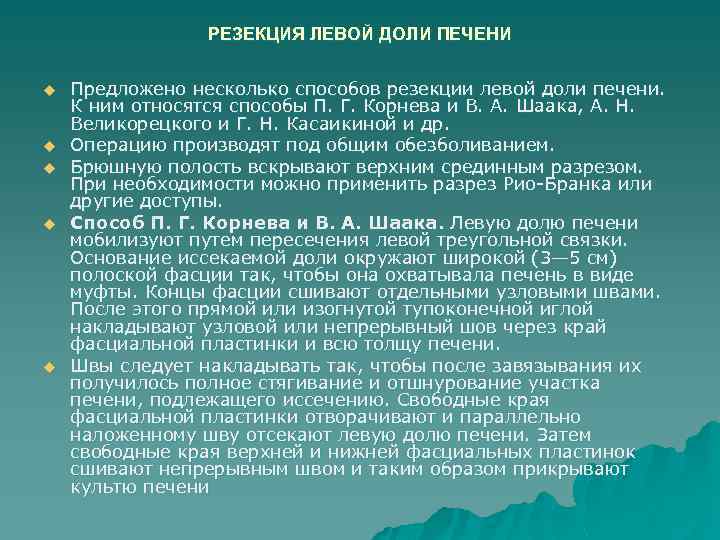 РЕЗЕКЦИЯ ЛЕВОЙ ДОЛИ ПЕЧЕНИ

Предложено несколько способов резекции левой доли печени. К ним относятся способы П. Г. Корнева и В. А. Шаака, А. Н. Великорецкого и Г. Н. Касаикиной и др.

Операцию производят под общим обезболиванием.

Брюшную полость вскрывают верхним срединным разрезом. При необходимости можно применить разрез Рио-Бранка или другие доступы.

Способ П. Г. Корнева и В. А. Шаака. Левую долю печени мобилизуют путем пересечения левой треугольной связки. Основание иссекаемой доли окружают широкой (3—5 см) полоской фасции так, чтобы она охватывала печень в виде муфты. Концы фасции сшивают отдельными узловыми швами. После этого прямой или изогнутой тупоконечной иглой накладывают узловой или непрерывный шов через край фасциальной пластинки и всю толщу печени.

Швы следует накладывать так, чтобы после завязывания их получилось полное стягивание и отшнурование участка печени, подлежащего иссечению. Свободные края фасциальной пластинки отворачивают и параллельно наложенному шву отсекают левую долю печени. Затем свободные края верхней и нижней фасциальных пластинок сшивают непрерывным швом и таким образом прикрывают культю печени